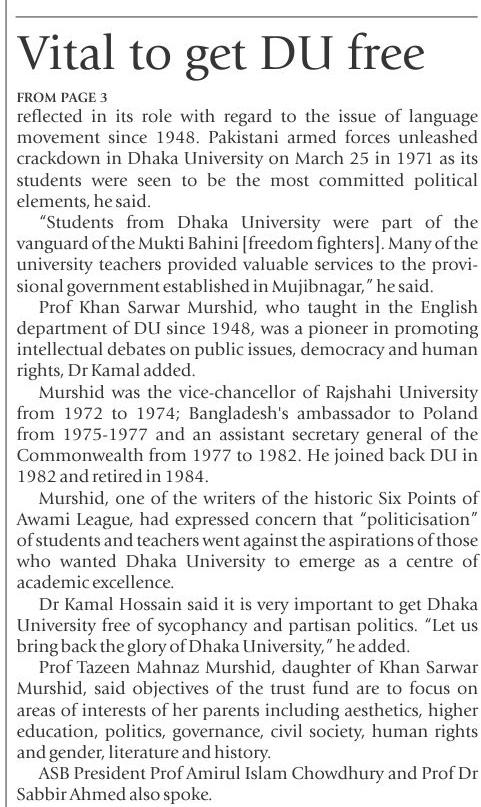 Vital to get DU free

FROM PAGE 3
reflected in its role with regard to the issue of language movement since 1948. Pakistani armed forces unleashed crackdown in Dhaka University on March 25 in 1971 as its students were seen to be the most committed political elements, he said.

"Students from Dhaka University were part of the vanguard of the Mukti Bahini [freedom fighters]. Many of the university teachers provided valuable services to the provisional government established in Mujibnagar," he said.

Prof Khan Sarwar Murshid, who taught in the English department of DU since 1948, was a pioneer in promoting intellectual debates on public issues, democracy and human rights, Dr Kamal added.

Murshid was the vice-chancellor of Rajshahi University from 1972 to 1974; Bangladesh's ambassador to Poland from 1975-1977 and an assistant secretary general of the Commonwealth from 1977 to 1982. He joined back DU in 1982 and retired in 1984.

Murshid, one of the writers of the historic Six Points of Awami League, had expressed concern that "politicisation" of students and teachers went against the aspirations of those who wanted Dhaka University to emerge as a centre of academic excellence.

Dr Kamal Hossain said it is very important to get Dhaka University free of sycophancy and partisan politics. "Let us bring back the glory of Dhaka University," he added.

Prof Tazeen Mahnaz Murshid, daughter of Khan Sarwar Murshid, said objectives of the trust fund are to focus on areas of interests of her parents including aesthetics, higher education, politics, governance, civil society, human rights and gender, literature and history.

ASB President Prof Amirul Islam Chowdhury and Prof Dr Sabbir Ahmed also spoke.